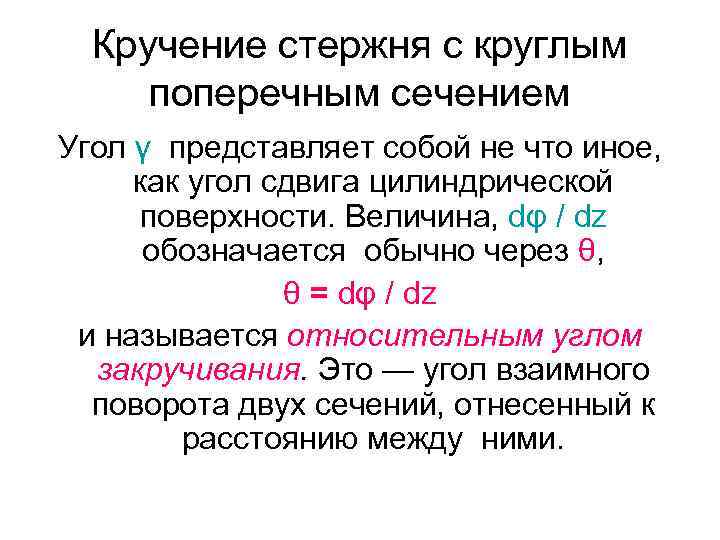 Кручение стержня с круглым поперечным сечением

Угол $\gamma$ представляет собой не что иное, как угол сдвига цилиндрической поверхности. Величина, $d\varphi / dz$ обозначается обычно через $\theta$,

$\theta = d\varphi / dz$

и называется относительным углом закручивания. Это — угол взаимного поворота двух сечений, отнесенный к расстоянию между ними.